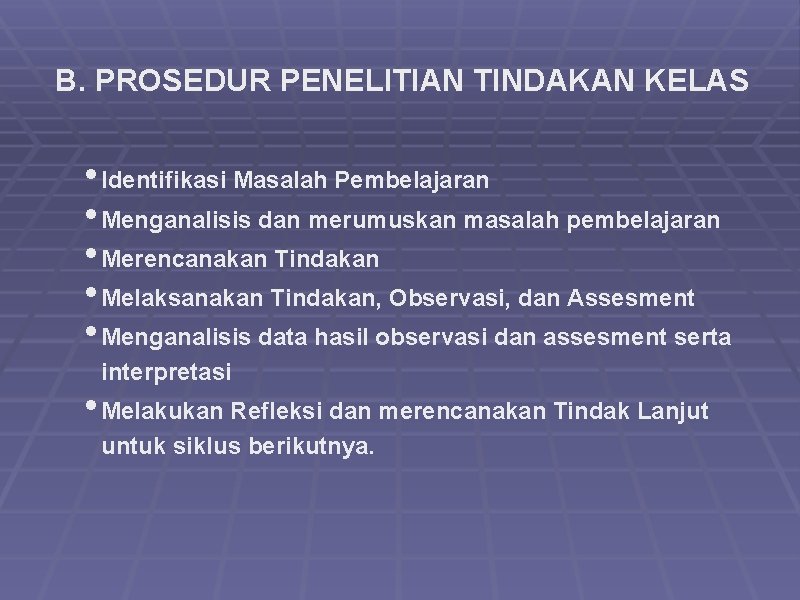 B. PROSEDUR PENELITIAN TINDAKAN KELAS

• Identifikasi Masalah Pembelajaran
• Menganalisis dan merumuskan masalah pembelajaran
• Merencanakan Tindakan
• Melaksanakan Tindakan, Observasi, dan Assesment
• Menganalisis data hasil observasi dan assesment serta interpretasi
• Melakukan Refleksi dan merencanakan Tindak Lanjut untuk siklus berikutnya.